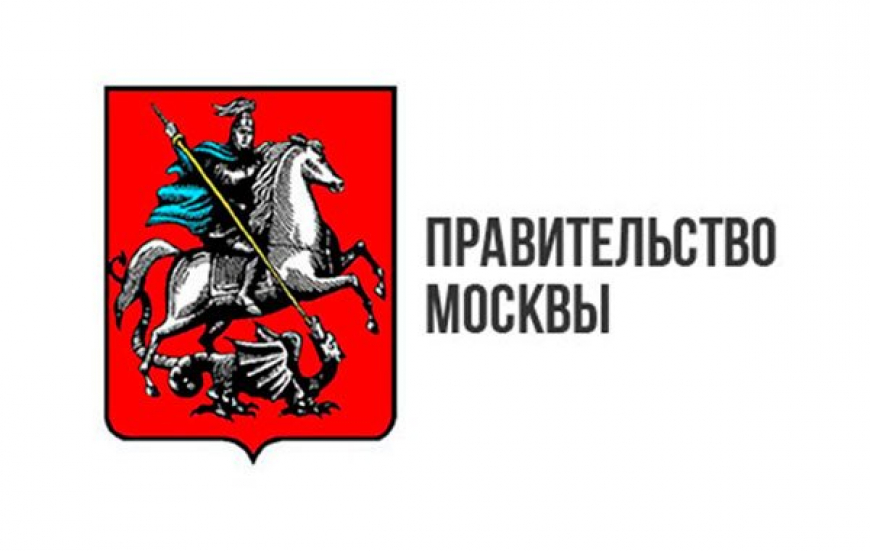 ПРАВИТЕЛЬСТВО
МОСКВЫ